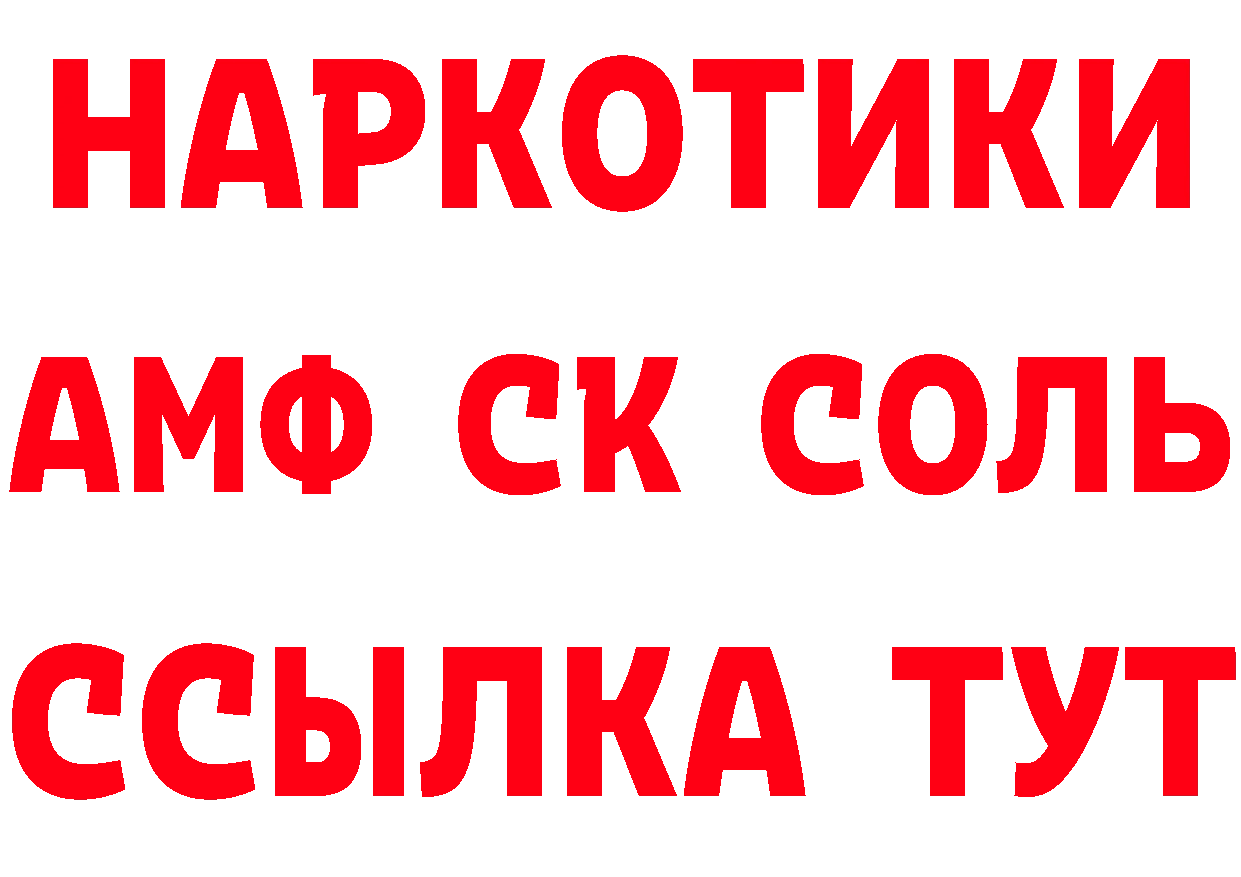 НАРКОТИКИ

АМФ СК СОЛЬ

ССЫЛКА ТУТ